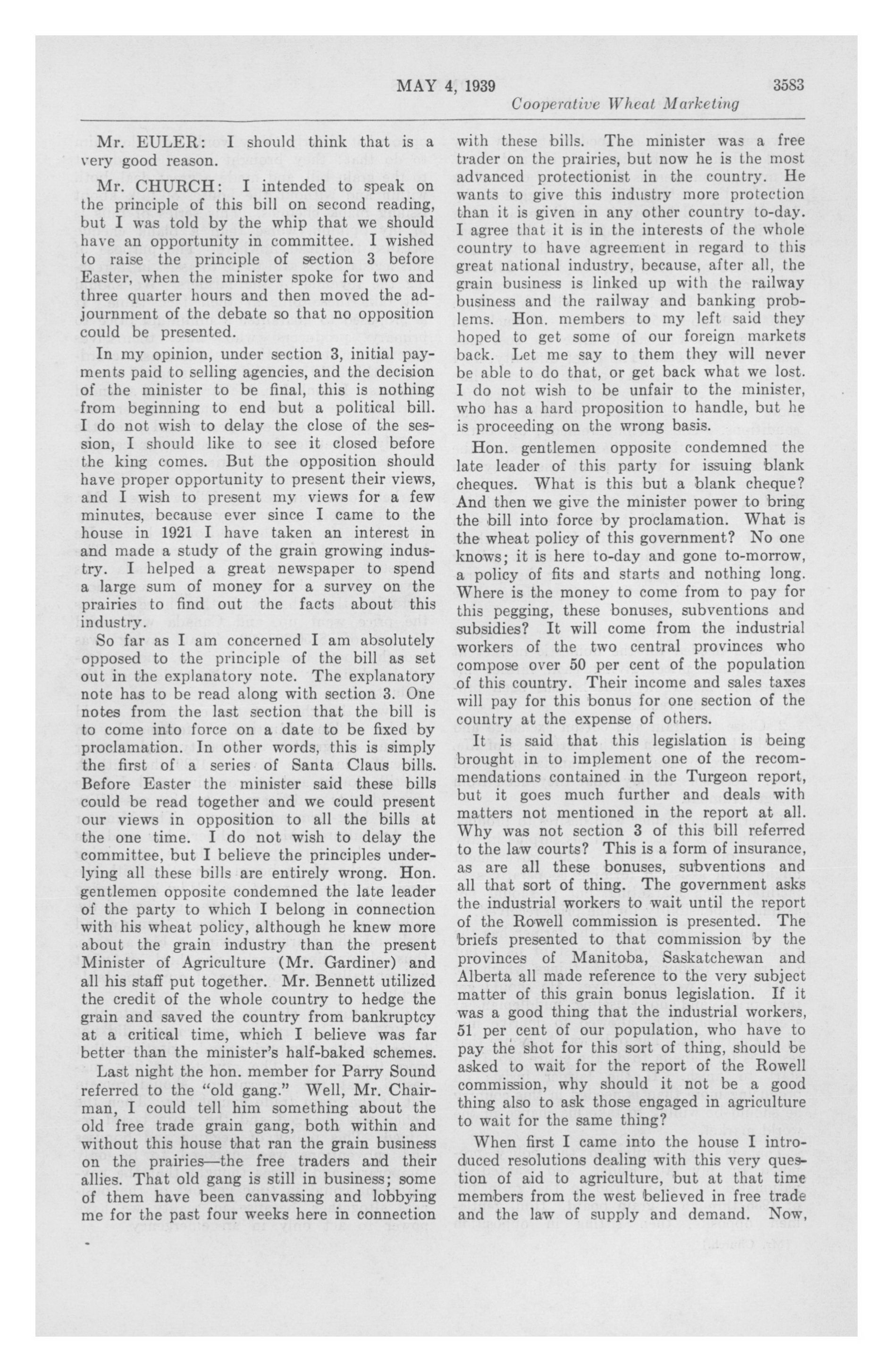 MAY 4, 1939 3583

Cooperative Wheat Marketing

Mr. EULER: I should think that is a very good reason.

Mr. CHURCH: I intended to speak on the principle of this bill on second reading, but I was told by the whip that we should have an opportunity in committee. I wished to raise the principle of section 3 before Easter, when the minister spoke for two and three quarter hours and then moved the adjournment of the debate so that no opposition could be presented.

In my opinion, under section 3, initial payments paid to selling agencies, and the decision of the minister to be final, this is nothing from beginning to end but a political bill. I do not wish to delay the close of the session, I should like to see it closed before the king comes. But the opposition should have proper opportunity to present their views, and I wish to present my views for a few minutes, because ever since I came to the house in 1921 I have taken an interest in and made a study of the grain growing industry. I helped a great newspaper to spend a large sum of money for a survey on the prairies to find out the facts about this industry.

So far as I am concerned I am absolutely opposed to the principle of the bill as set out in the explanatory note. The explanatory note has to be read along with section 3. One notes from the last section that the bill is to come into force on a date to be fixed by proclamation. In other words, this is simply the first of a series of Santa Claus bills. Before Easter the minister said these bills could be read together and we could present our views in opposition to all the bills at the one time. I do not wish to delay the committee, but I believe the principles underlying all these bills are entirely wrong. Hon. gentlemen opposite condemned the late leader of the party to which I belong in connection with his wheat policy, although he knew more about the grain industry than the present Minister of Agriculture (Mr. Gardiner) and all his staff put together. Mr. Bennett utilized the credit of the whole country to hedge the grain and saved the country from bankruptcy at a critical time, which I believe was far better than the minister's half-baked schemes.

Last night the hon. member for Parry Sound referred to the "old gang." Well, Mr. Chairman, I could tell him something about the old free trade grain gang, both within and without this house that ran the grain business on the prairies—the free traders and their allies. That old gang is still in business; some of them have been canvassing and lobbying me for the past four weeks here in connection with these bills. The minister was a free trader on the prairies, but now he is the most advanced protectionist in the country. He wants to give this industry more protection than it is given in any other country to-day. I agree that it is in the interests of the whole country to have agreement in regard to this great national industry, because, after all, the grain business is linked up with the railway business and the railway and banking problems. Hon. members to my left said they hoped to get some of our foreign markets back. Let me say to them they will never be able to do that, or get back what we lost. I do not wish to be unfair to the minister, who has a hard proposition to handle, but he is proceeding on the wrong basis.

Hon. gentlemen opposite condemned the late leader of this party for issuing blank cheques. What is this but a blank cheque? And then we give the minister power to bring the bill into force by proclamation. What is the wheat policy of this government? No one knows; it is here to-day and gone to-morrow, a policy of fits and starts and nothing long. Where is the money to come from to pay for this pegging, these bonuses, subventions and subsidies? It will come from the industrial workers of the two central provinces who compose over 50 per cent of the population of this country. Their income and sales taxes will pay for this bonus for one section of the country at the expense of others.

It is said that this legislation is being brought in to implement one of the recommendations contained in the Turgeon report, but it goes much further and deals with matters not mentioned in the report at all. Why was not section 3 of this bill referred to the law courts? This is a form of insurance, as are all these bonuses, subventions and all that sort of thing. The government asks the industrial workers to wait until the report of the Rowell commission is presented. The briefs presented to that commission by the provinces of Manitoba, Saskatchewan and Alberta all made reference to the very subject matter of this grain bonus legislation. If it was a good thing that the industrial workers, 51 per cent of our population, who have to pay the shot for this sort of thing, should be asked to wait for the report of the Rowell commission, why should it not be a good thing also to ask those engaged in agriculture to wait for the same thing?

When first I came into the house I introduced resolutions dealing with this very question of aid to agriculture, but at that time members from the west believed in free trade and the law of supply and demand. Now,